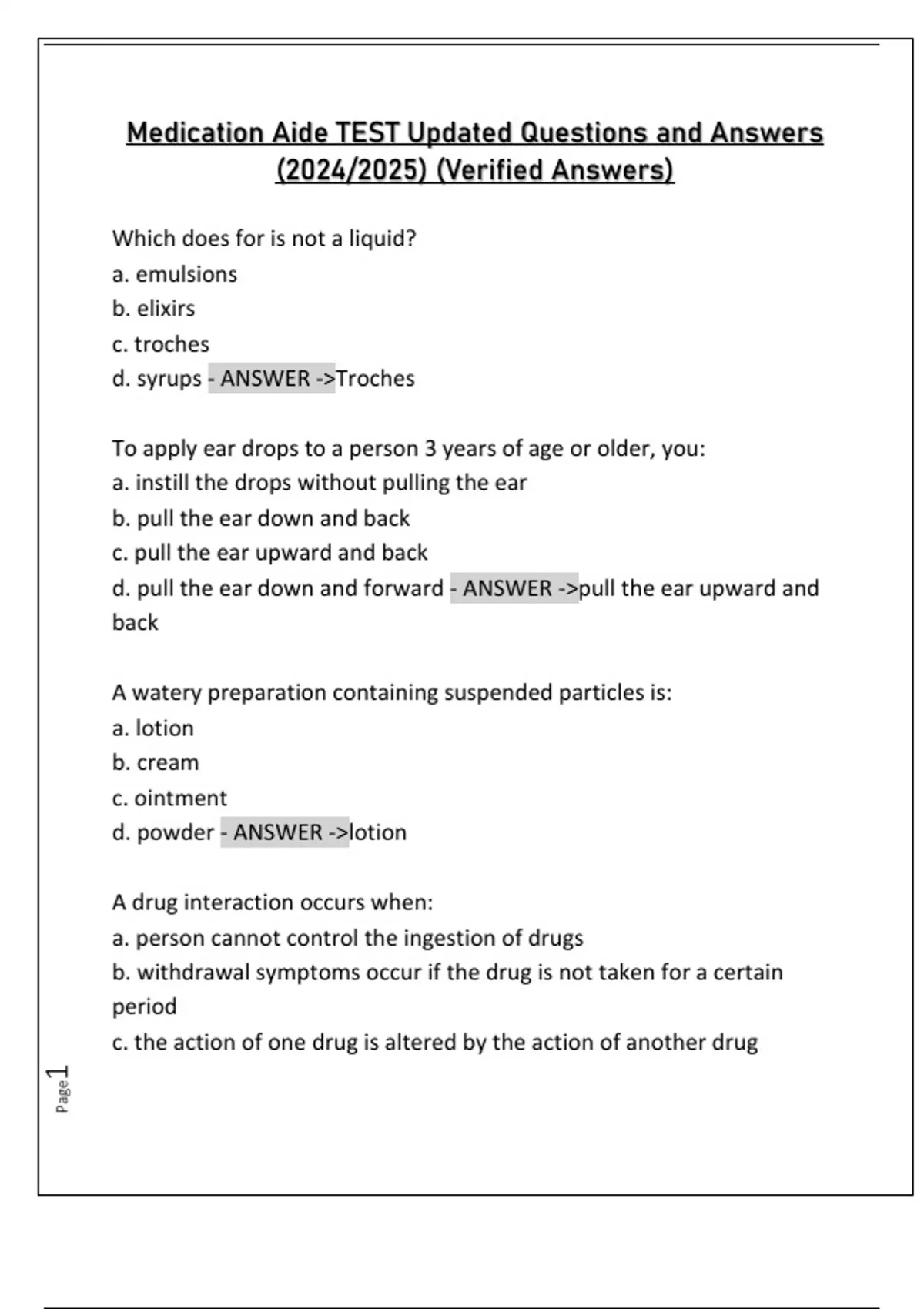 Medication Aide TEST Updated Questions and Answers (2024/2025) (Verified Answers)

Which does for is not a liquid?
a. emulsions
b. elixirs
c. troches
d. syrups - ANSWER ->Troches

To apply ear drops to a person 3 years of age or older, you:
a. instill the drops without pulling the ear
b. pull the ear down and back
c. pull the ear upward and back
d. pull the ear down and forward - ANSWER ->pull the ear upward and back

A watery preparation containing suspended particles is:
a. lotion
b. cream
c. ointment
d. powder - ANSWER ->lotion

A drug interaction occurs when:
a. person cannot control the ingestion of drugs
b. withdrawal symptoms occur if the drug is not taken for a certain period
c. the action of one drug is altered by the action of another drug

Page 1